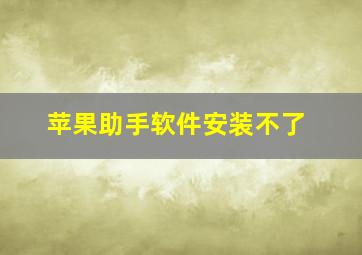 苹果助手软件安装不了